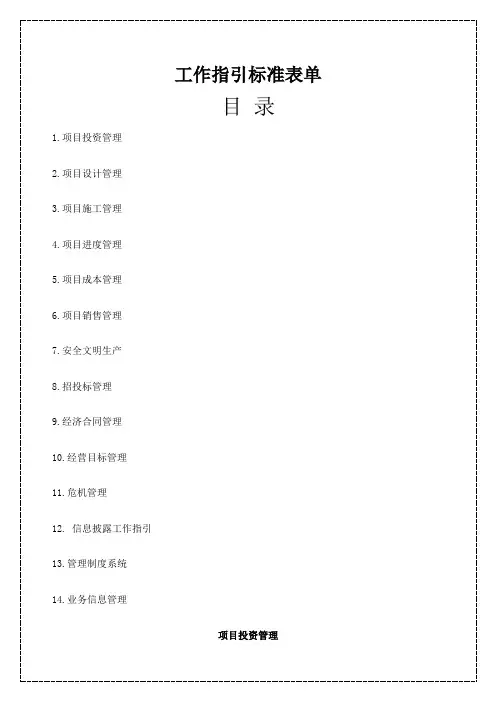 工作指引标准表单

目 录

1. 项目投资管理

2. 项目设计管理

3. 项目施工管理

4. 项目进度管理

5. 项目成本管理

6. 项目销售管理

7. 安全文明生产

8. 招投标管理

9. 经济合同管理

10. 经营目标管理

11. 危机管理

12. 信息披露工作指引

13. 管理制度系统

14. 业务信息管理

项目投资管理